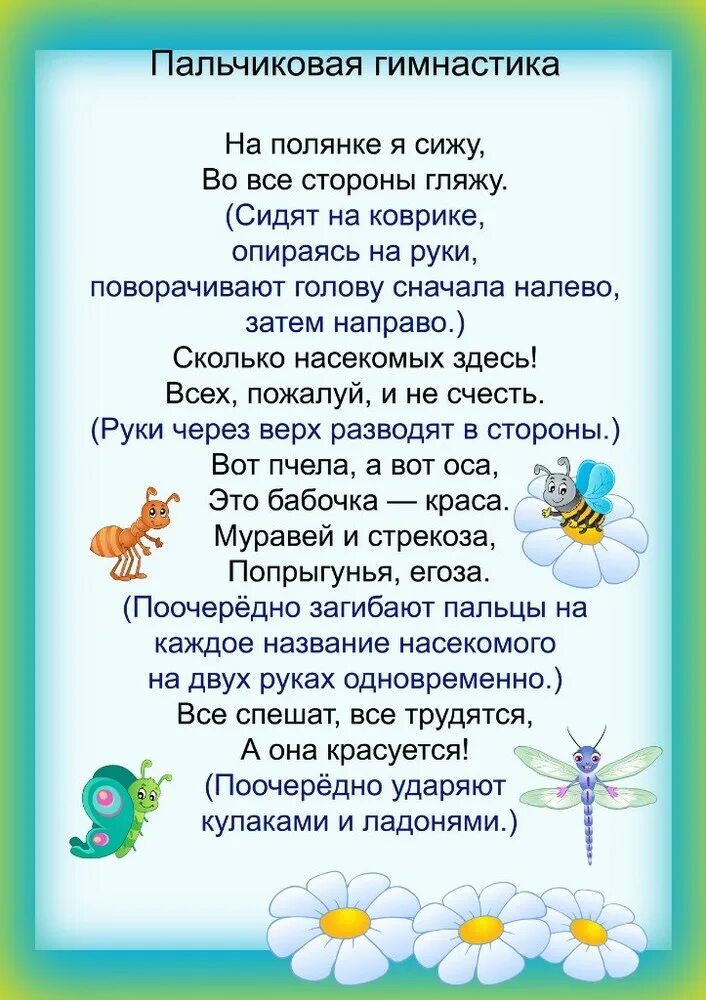 Пальчиковая гимнастика

На полянке я сижу,
Во все стороны гляжу.
(Сидят на коврике,
опираясь на руки,
поворачивают голову сначала налево,
затем направо.)
Сколько насекомых здесь!
Всех, пожалуй, и не счесть.
(Руки через верх разводят в стороны.)
Вот пчела, а вот оса,
Это бабочка — краса.
Муравей и стрекоза,
Попрыгунья, егоза.
(Поочерёдно загибают пальцы на
каждое название насекомого
на двух руках одновременно.)
Все спешат, все трудятся,
А она красуется!
(Поочерёдно ударяют
кулаками и ладонями.)